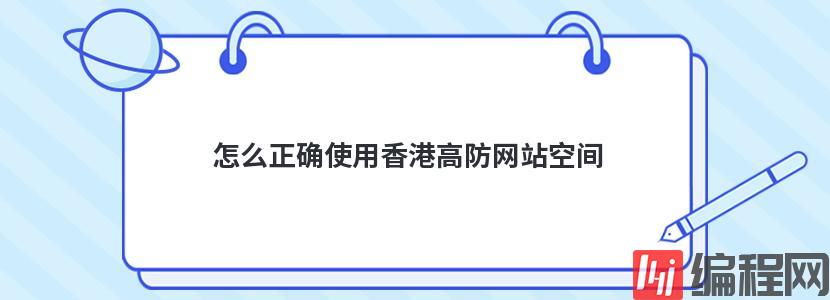 怎么正确使用香港高防网站空间

编程网